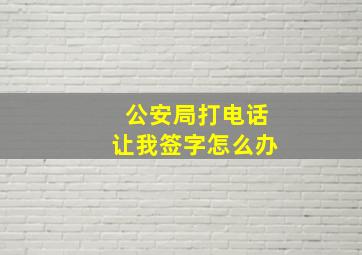 公安局打电话
让我签字怎么办